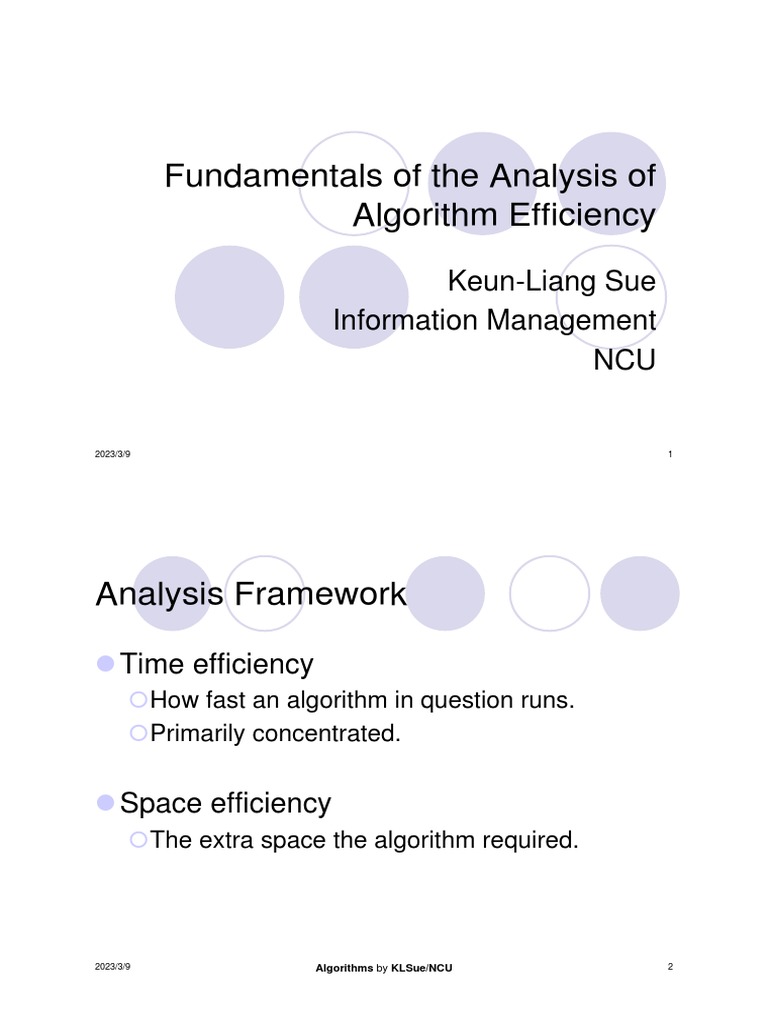 Fundamentals of the Analysis of Algorithm Efficiency

Keun-Liang Sue
Information Management
NCU

2023/3/9 1

Analysis Framework

Time efficiency
How fast an algorithm in question runs.
Primarily concentrated.

Space efficiency
The extra space the algorithm required.

2023/3/9 Algorithms by KLSue/NCU 2